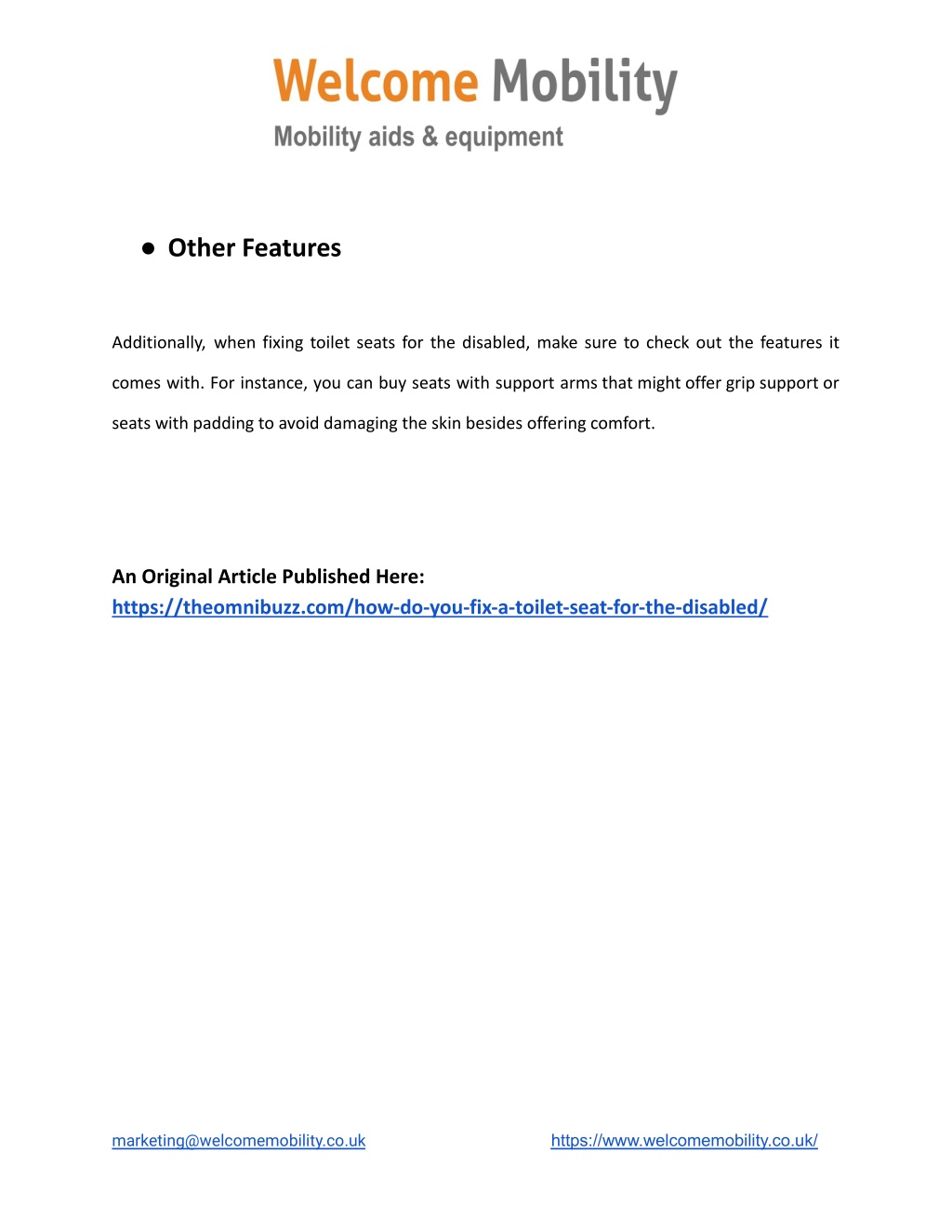 Welcome Mobility
Mobility aids & equipment

● Other Features

Additionally, when fixing toilet seats for the disabled, make sure to check out the features it comes with. For instance, you can buy seats with support arms that might offer grip support or seats with padding to avoid damaging the skin besides offering comfort.

An Original Article Published Here:
https://theomnibuzz.com/how-do-you-fix-a-toilet-seat-for-the-disabled/

marketing@welcomemobility.co.uk
https://www.welcomemobility.co.uk/